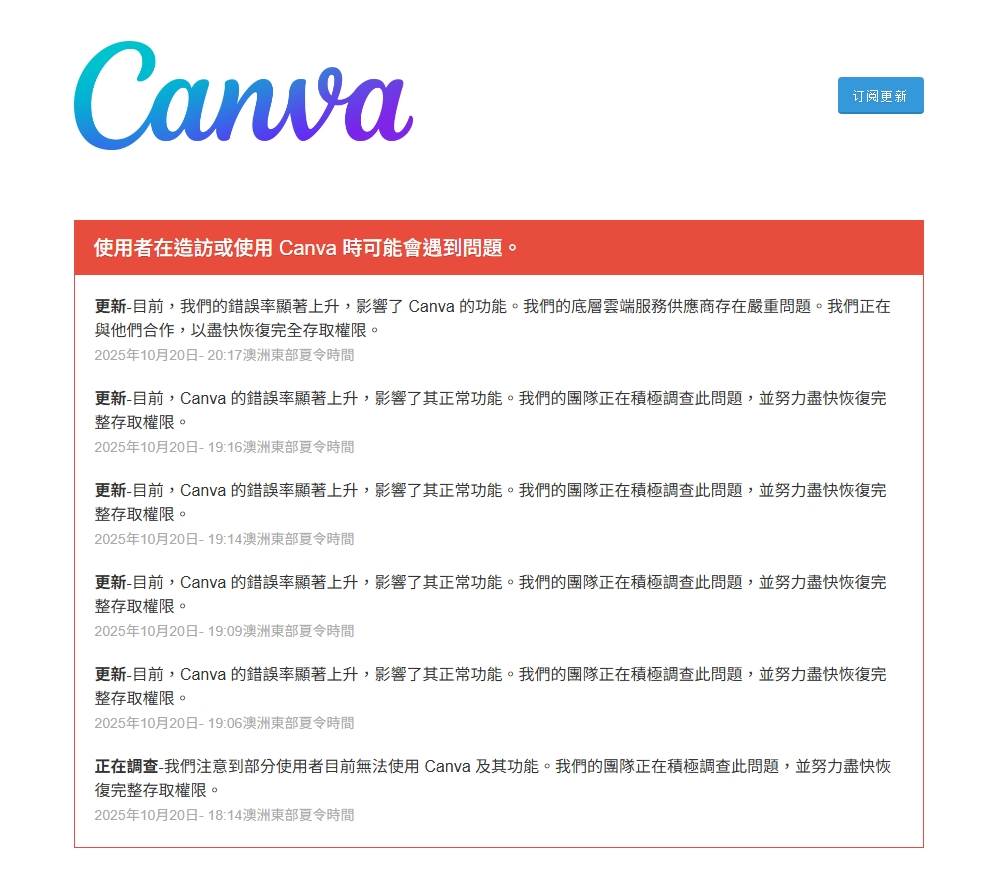 Canva

订阅更新

使用者在造訪或使用 Canva 時可能會遇到問題。

更新-目前，我們的錯誤率顯著上升，影響了 Canva 的功能。我們的底層雲端服務供應商存在嚴重問題。我們正在與他們合作，以盡快恢復完全存取權限。
2025年10月20日- 20:17澳洲東部夏令時間

更新-目前，Canva 的錯誤率顯著上升，影響了其正常功能。我們的團隊正在積極調查此問題，並努力盡快恢復完整存取權限。
2025年10月20日- 19:16澳洲東部夏令時間

更新-目前，Canva 的錯誤率顯著上升，影響了其正常功能。我們的團隊正在積極調查此問題，並努力盡快恢復完整存取權限。
2025年10月20日- 19:14澳洲東部夏令時間

更新-目前，Canva 的錯誤率顯著上升，影響了其正常功能。我們的團隊正在積極調查此問題，並努力盡快恢復完整存取權限。
2025年10月20日- 19:09澳洲東部夏令時間

更新-目前，Canva 的錯誤率顯著上升，影響了其正常功能。我們的團隊正在積極調查此問題，並努力盡快恢復完整存取權限。
2025年10月20日- 19:06澳洲東部夏令時間

正在調查-我們注意到部分使用者目前無法使用 Canva 及其功能。我們的團隊正在積極調查此問題，並努力盡快恢復完整存取權限。
2025年10月20日- 18:14澳洲東部夏令時間